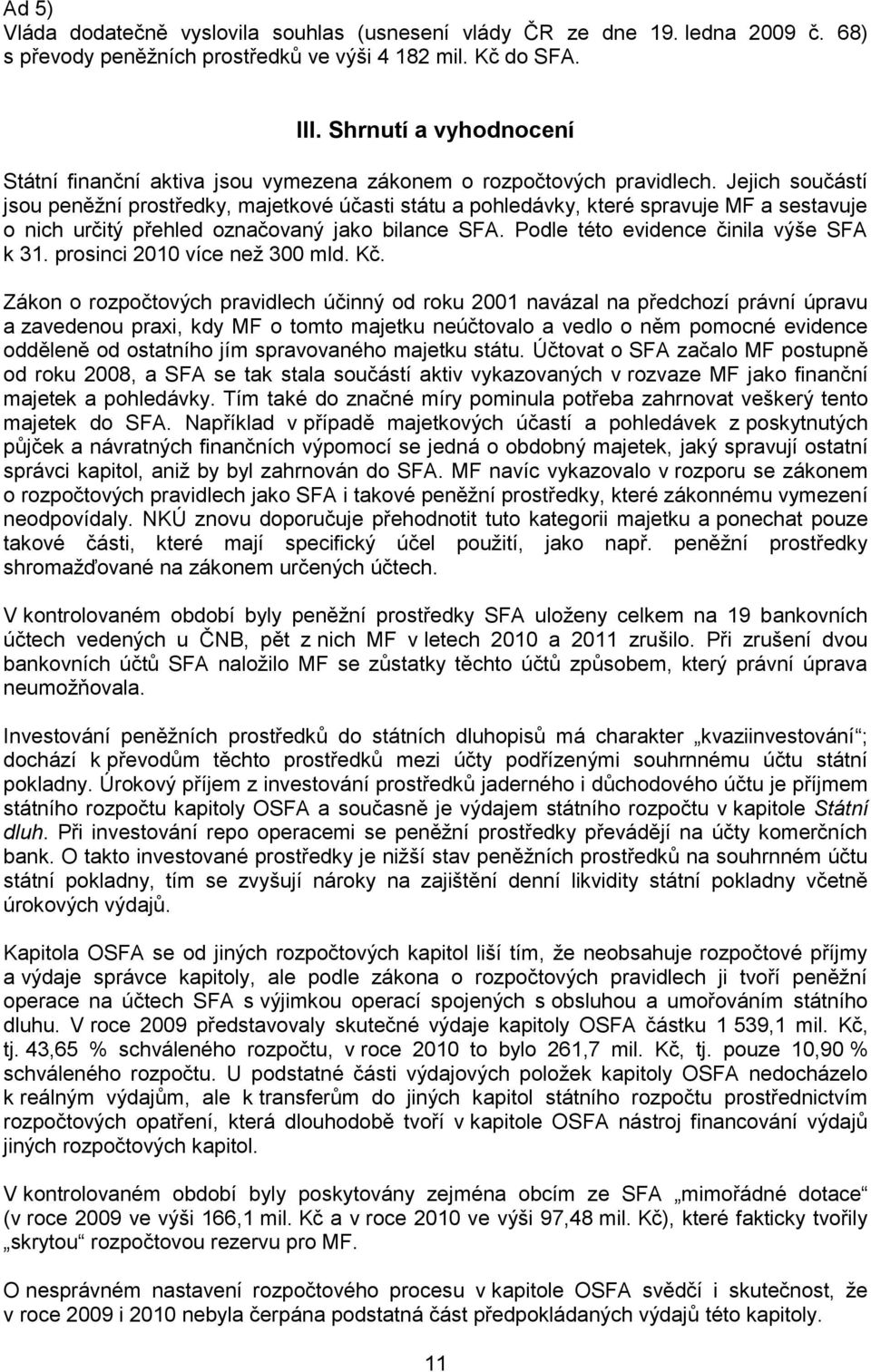 Ad 5)
Vláda dodatečně vyslovila souhlas (usnesení vlády ČR ze dne 19. ledna 2009 č. 68) s převody peněžních prostředků ve výši 4 182 mil. Kč do SFA.

III. Shrnutí a vyhodnocení

Státní finanční aktiva jsou vymezena zákonem o rozpočtových pravidlech. Jejich součástí jsou peněžní prostředky, majetkové účasti státu a pohledávky, které spravuje MF a sestavuje o nich určitý přehled označovaný jako bilance SFA. Podle této evidence činila výše SFA k 31. prosinci 2010 více než 300 mld. Kč.

Zákon o rozpočtových pravidlech účinný od roku 2001 navázal na předchozí právní úpravu a zavedenou praxi, kdy MF o tomto majetku neúčtovalo a vedlo o něm pomocné evidence odděleně od ostatního jím spravovaného majetku státu. Účtovat o SFA začalo MF postupně od roku 2008, a SFA se tak stala součástí aktiv vykazovaných v rozvaze MF jako finanční majetek a pohledávky. Tím také do značné míry pominula potřeba zahrnovat veškerý tento majetek do SFA. Například v případě majetkových účastí a pohledávek z poskytnutých půjček a návratných finančních výpomocí se jedná o obdobný majetek, jaký spravují ostatní správci kapitol, aniž by byl zahrnován do SFA. MF navíc vykazovalo v rozporu se zákonem o rozpočtových pravidlech jako SFA i takové peněžní prostředky, které zákonnému vymezení neodpovídaly. NKÚ znovu doporučuje přehodnotit tuto kategorii majetku a ponechat pouze takové části, které mají specifický účel použití, jako např. peněžní prostředky shromažďované na zákonem určených účtech.

V kontrolovaném období byly peněžní prostředky SFA uloženy celkem na 19 bankovních účtech vedených u ČNB, pět z nich MF v letech 2010 a 2011 zrušilo. Při zrušení dvou bankovních účtů SFA naložilo MF se zůstatky těchto účtů způsobem, který právní úprava neumožňovala.

Investování peněžních prostředků do státních dluhopisů má charakter „kvaziinvestování“; dochází k převodům těchto prostředků mezi účty podřízenými souhrnnému účtu státní pokladny. Úrokový příjem z investování prostředků jaderného i důchodového účtu je příjmem státního rozpočtu kapitoly OSFA a současně je výdajem státního rozpočtu v kapitole Státní dluh. Při investování repo operacemi se peněžní prostředky převádějí na účty komerčních bank. O takto investované prostředky je nižší stav peněžních prostředků na souhrnném účtu státní pokladny, tím se zvyšují nároky na zajištění denní likvidity státní pokladny včetně úrokových výdajů.

Kapitola OSFA se od jiných rozpočtových kapitol liší tím, že neobsahuje rozpočtové příjmy a výdaje správce kapitoly, ale podle zákona o rozpočtových pravidlech ji tvoří peněžní operace na účtech SFA s výjimkou operací spojených s obsluhou a umořováním státního dluhu. V roce 2009 představovaly skutečné výdaje kapitoly OSFA částku 1 539,1 mil. Kč, tj. 43,65 % schváleného rozpočtu, v roce 2010 to bylo 261,7 mil. Kč, tj. pouze 10,90 % schváleného rozpočtu. U podstatné části výdajových položek kapitoly OSFA nedocházelo k reálným výdajům, ale k transferům do jiných kapitol státního rozpočtu prostřednictvím rozpočtových opatření, která dlouhodobě tvoří v kapitole OSFA nástroj financování výdajů jiných rozpočtových kapitol.

V kontrolovaném období byly poskytovány zejména obcím ze SFA „mimořádné dotace“ (v roce 2009 ve výši 166,1 mil. Kč a v roce 2010 ve výši 97,48 mil. Kč), které fakticky tvořily „skrytou“ rozpočtovou rezervu pro MF.

O nesprávném nastavení rozpočtového procesu v kapitole OSFA svědčí i skutečnost, že v roce 2009 i 2010 nebyla čerpána podstatná část předpokládaných výdajů této kapitoly.

11